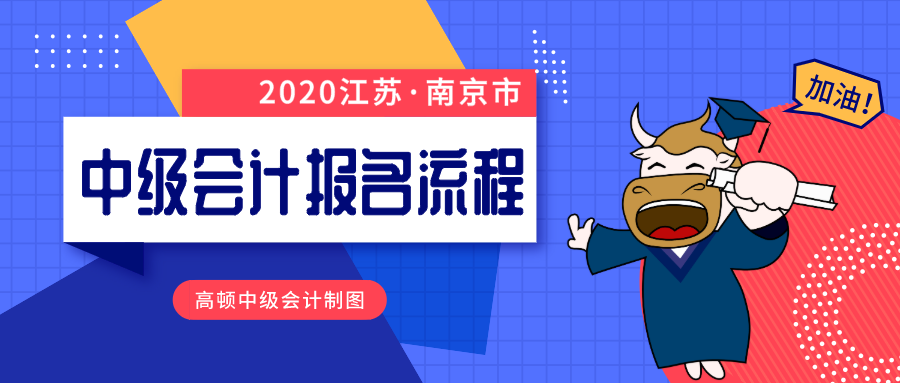 2020江苏·南京市

中级会计报名流程

高顿中级会计制图

加油!